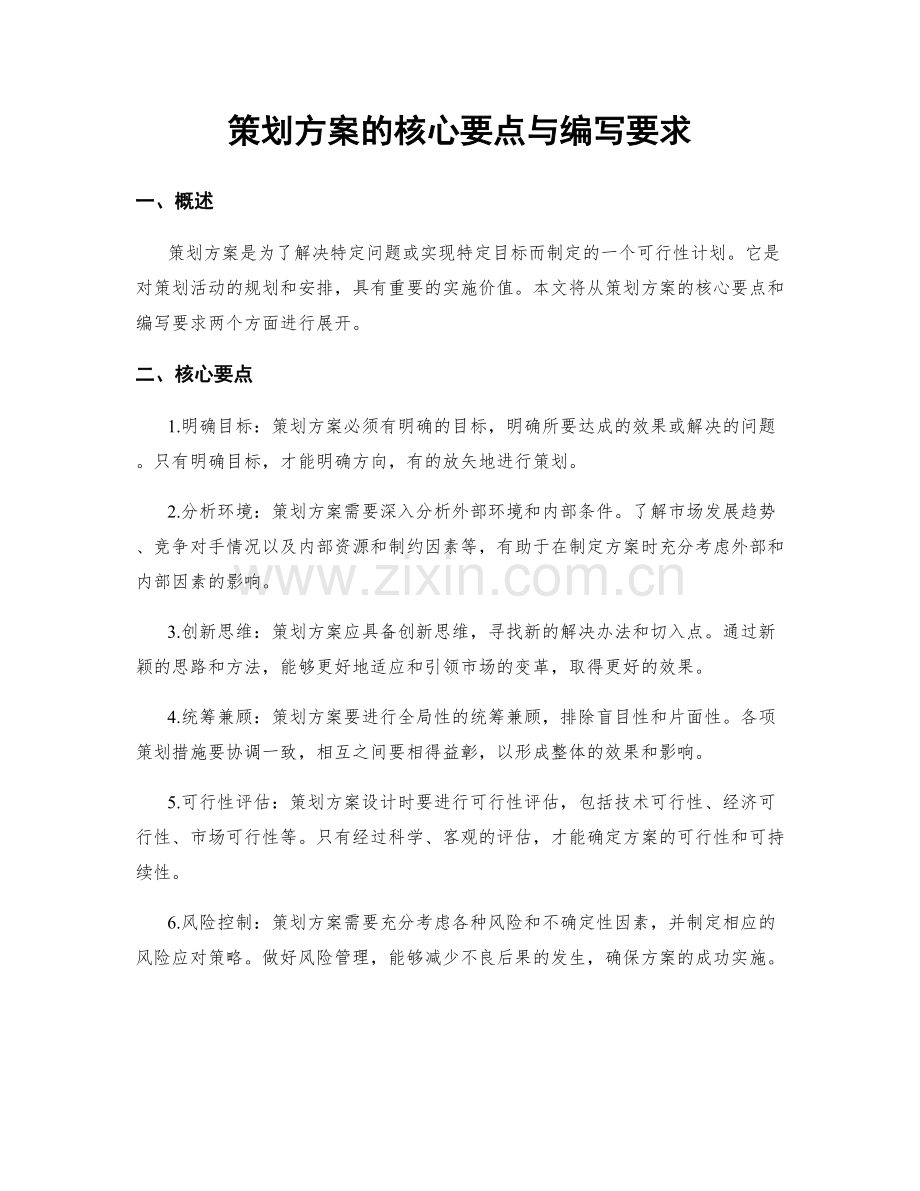 策划方案的核心要点与编写要求

一、概述

策划方案是为了解决特定问题或实现特定目标而制定的一个可行性计划。它是对策划活动的规划和安排，具有重要的实施价值。本文将从策划方案的核心要点和编写要求两个方面进行展开。

二、核心要点

1.明确目标：策划方案必须有明确的目标，明确所要达成的效果或解决的问题。只有明确目标，才能明确方向，有的放矢地进行策划。

2.分析环境：策划方案需要深入分析外部环境和内部条件。了解市场发展趋势、竞争对手情况以及内部资源和制约因素等，有助于在制定方案时充分考虑外部和内部因素的影响。

www.zixin.com.cn

3.创新思维：策划方案应具备创新思维，寻找新的解决办法和切入点。通过新颖的思路和方法，能够更好地适应和引领市场的变革，取得更好的效果。

4.统筹兼顾：策划方案要进行全局性的统筹兼顾，排除盲目性和片面性。各项策划措施要协调一致，相互之间要相得益彰，以形成整体的效果和影响。

5.可行性评估：策划方案设计时要进行可行性评估，包括技术可行性、经济可行性、市场可行性等。只有经过科学、客观的评估，才能确定方案的可行性和可持续性。

6.风险控制：策划方案需要充分考虑各种风险和不确定性因素，并制定相应的风险应对策略。做好风险管理，能够减少不良后果的发生，确保方案的成功实施。